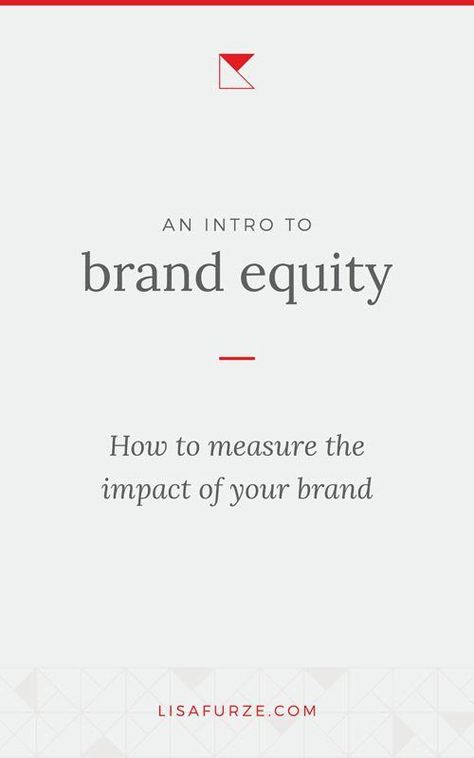 AN INTRO TO
brand equity

How to measure the impact of your brand

LISAFURZE.COM